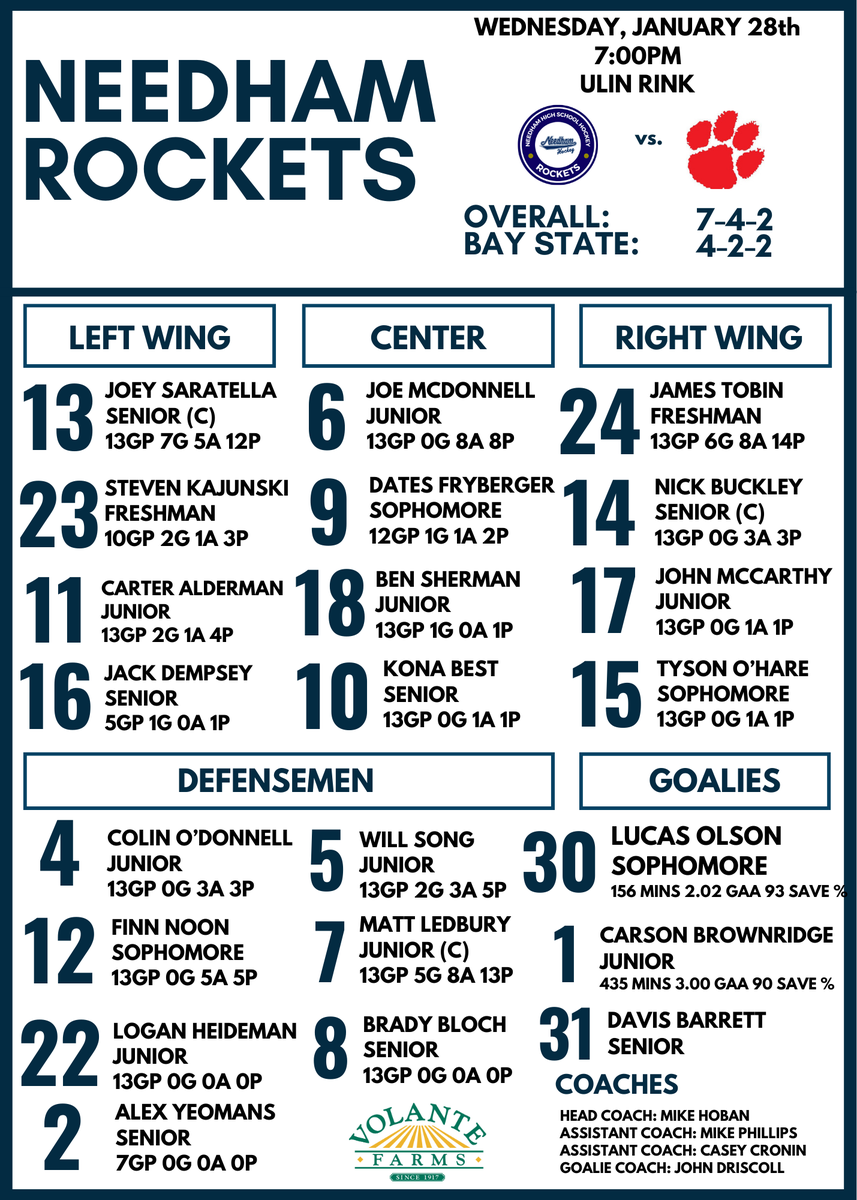 NEEDHAM ROCKETS

WEDNESDAY, JANUARY 28th
7:00PM
ULIN RINK

NEEDHAM HIGH SCHOOL HOCKEY
Needham Hockey
ROCKETS

vs.

OVERALL: 7-4-2
BAY STATE: 4-2-2

LEFT WING

13 JOEY SARATELLA
SENIOR (C)
13GP 7G 5A 12P

23 STEVEN KAJUNSKI
FRESHMAN
10GP 2G 1A 3P

11 CARTER ALDERMAN
JUNIOR
13GP 2G 1A 4P

16 JACK DEMPSEY
SENIOR
5GP 1G 0A 1P

CENTER

6 JOE MCDONNELL
JUNIOR
13GP 0G 8A 8P

9 DATES FRYBERGER
SOPHOMORE
12GP 1G 1A 2P

18 BEN SHERMAN
JUNIOR
13GP 1G 0A 1P

10 KONA BEST
SENIOR
13GP 0G 1A 1P

RIGHT WING

24 JAMES TOBIN
FRESHMAN
13GP 6G 8A 14P

14 NICK BUCKLEY
SENIOR (C)
13GP 0G 3A 3P

17 JOHN MCCARTHY
JUNIOR
13GP 0G 1A 1P

15 TYSON O'HARE
SOPHOMORE
13GP 0G 1A 1P

DEFENSEMEN

4 COLIN O'DONNELL
JUNIOR
13GP 0G 3A 3P

12 FINN NOON
SOPHOMORE
13GP 0G 5A 5P

22 LOGAN HEIDEMAN
JUNIOR
13GP 0G 0A 0P

2 ALEX YEOMANS
SENIOR
7GP 0G 0A 0P

5 WILL SONG
JUNIOR
13GP 2G 3A 5P

7 MATT LEDBURY
JUNIOR (C)
13GP 5G 8A 13P

8 BRADY BLOCH
SENIOR
13GP 0G 0A 0P

VOLANTE
FARMS
SINCE 1917

GOALIES

30 LUCAS OLSON
SOPHOMORE
156 MINS 2.02 GAA 93 SAVE %

1 CARSON BROWNRIDGE
JUNIOR
435 MINS 3.00 GAA 90 SAVE %

31 DAVIS BARRETT
SENIOR

COACHES

HEAD COACH: MIKE HOBAN
ASSISTANT COACH: MIKE PHILLIPS
ASSISTANT COACH: CASEY CRONIN
GOALIE COACH: JOHN DRISCOLL